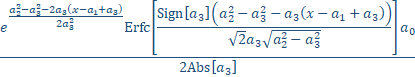 $\frac{e^{\frac{a_2^2-a_3^2-2a_3(x-a_1+a_3)}{2a_3^2}}\text{Erfc}\left[\frac{\text{Sign}[a_3]\left(a_2^2-a_3^2-a_3(x-a_1+a_3)\right)}{\sqrt{2}a_3\sqrt{a_2^2-a_3^2}}\right]a_0}{2\text{Abs}[a_3]}$